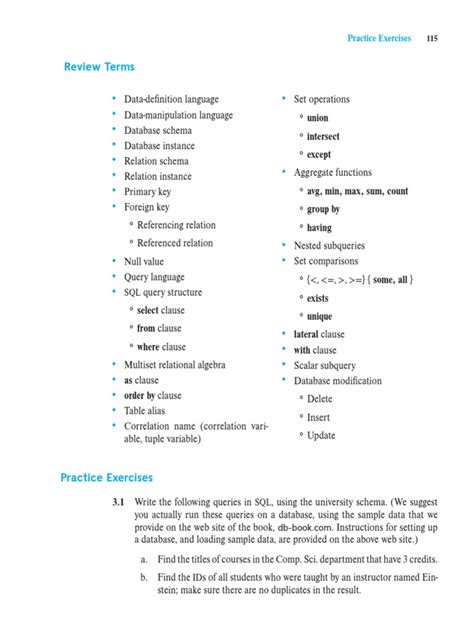 Practice Exercises 115

Review Terms

• Data-definition language
• Data-manipulation language
• Database schema
• Database instance
• Relation schema
• Relation instance
• Primary key
• Foreign key
◦ Referencing relation
◦ Referenced relation
• Null value
• Query language
• SQL query structure
◦ select clause
◦ from clause
◦ where clause
• Multiset relational algebra
• as clause
• order by clause
• Table alias
• Correlation name (correlation variable, tuple variable)

• Set operations
◦ union
◦ intersect
◦ except
• Aggregate functions
◦ avg, min, max, sum, count
◦ group by
◦ having
• Nested subqueries
• Set comparisons
◦ {<, <=, >, >=} { some, all }
◦ exists
◦ unique
• lateral clause
• with clause
• Scalar subquery
• Database modification
◦ Delete
◦ Insert
◦ Update

Practice Exercises

3.1 Write the following queries in SQL, using the university schema. (We suggest you actually run these queries on a database, using the sample data that we provide on the web site of the book, db-book.com. Instructions for setting up a database, and loading sample data, are provided on the above web site.)

a. Find the titles of courses in the Comp. Sci. department that have 3 credits.

b. Find the IDs of all students who were taught by an instructor named Einstein; make sure there are no duplicates in the result.